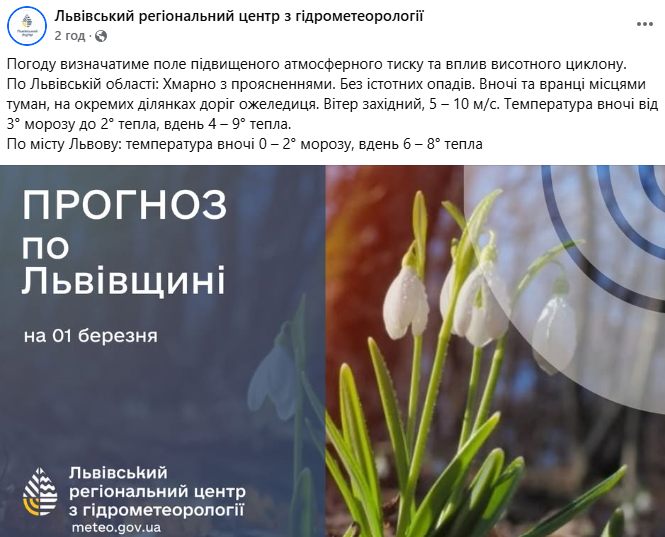 Львівський регіональний центр з гідрометеорології
2 год ·

Погоду визначатиме поле підвищеного атмосферного тиску та вплив висотного циклону.
По Львівській області: Хмарно з проясненнями. Без істотних опадів. Вночі та вранці місцями туман, на окремих ділянках доріг ожеледиця. Вітер західний, 5 – 10 м/с. Температура вночі від 3° морозу до 2° тепла, вдень 4 – 9° тепла.
По місту Львову: температура вночі 0 – 2° морозу, вдень 6 – 8° тепла

ПРОГНОЗ по Львівщині

на 01 березня

Львівський регіональний центр з гідрометеорології
meteo.gov.ua